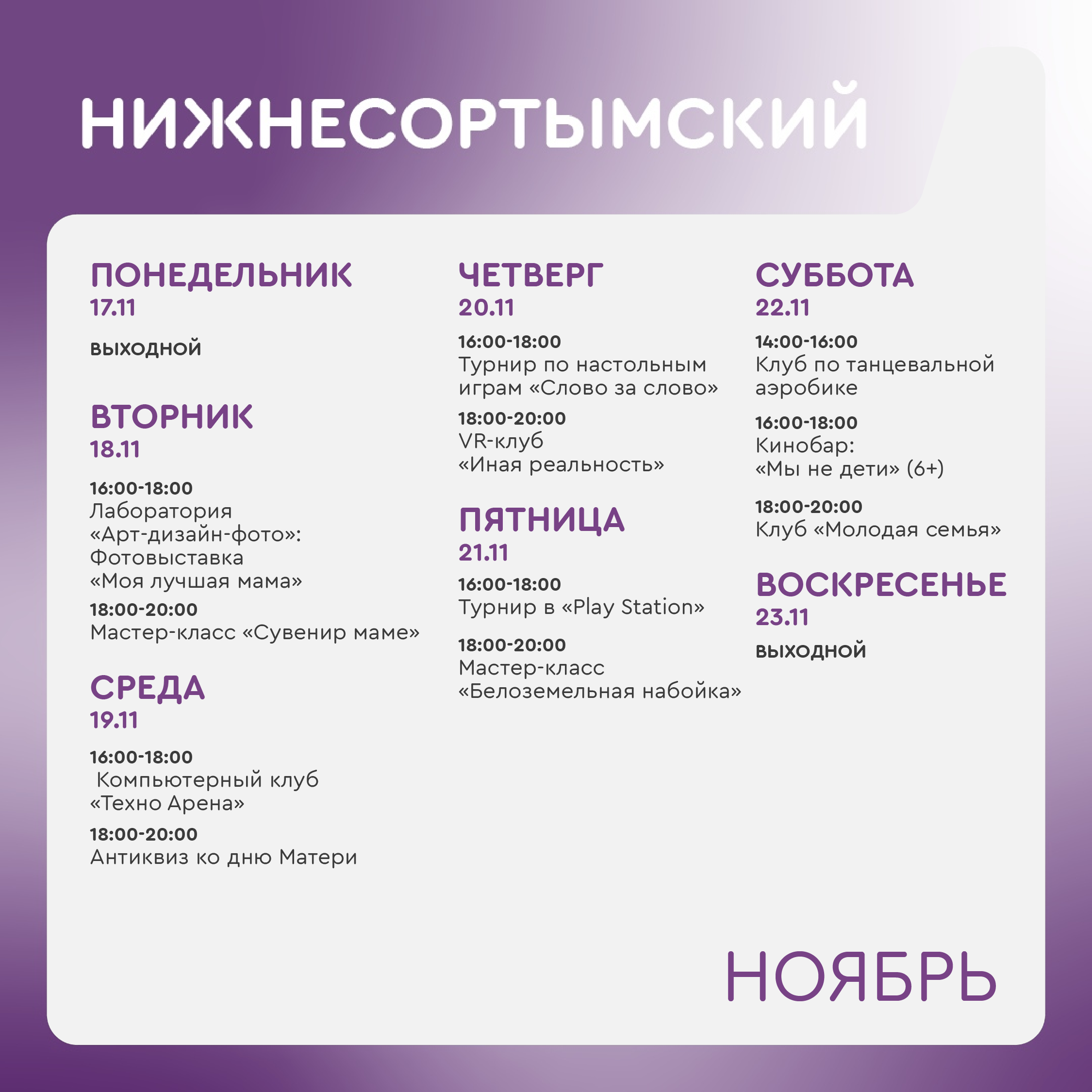 НИЖНЕСОРТЫМСКИЙ

ПОНЕДЕЛЬНИК
17.11

ВЫХОДНОЙ

ВТОРНИК
18.11

16:00-18:00
Лаборатория «Арт-дизайн-фото»: Фотовыставка «Моя лучшая мама»

18:00-20:00
Мастер-класс «Сувенир маме»

СРЕДА
19.11

16:00-18:00
Компьютерный клуб «Техно Арена»

18:00-20:00
Антиквиз ко дню Матери

ЧЕТВЕРГ
20.11

16:00-18:00
Турнир по настольным играм «Слово за слово»

18:00-20:00
VR-клуб «Иная реальность»

ПЯТНИЦА
21.11

16:00-18:00
Турнир в «Play Station»

18:00-20:00
Мастер-класс «Белоземельная набойка»

СУББОТА
22.11

14:00-16:00
Клуб по танцевальной аэробике

16:00-18:00
Кинобар: «Мы не дети» (6+)

18:00-20:00
Клуб «Молодая семья»

ВОСКРЕСЕНЬЕ
23.11

ВЫХОДНОЙ

НОЯБРЬ